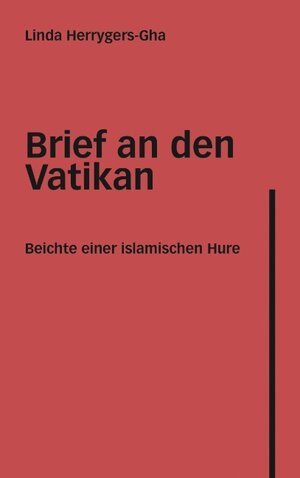 Linda Herrygers-Gha

Brief an den Vatikan

Beichte einer islamischen Hure